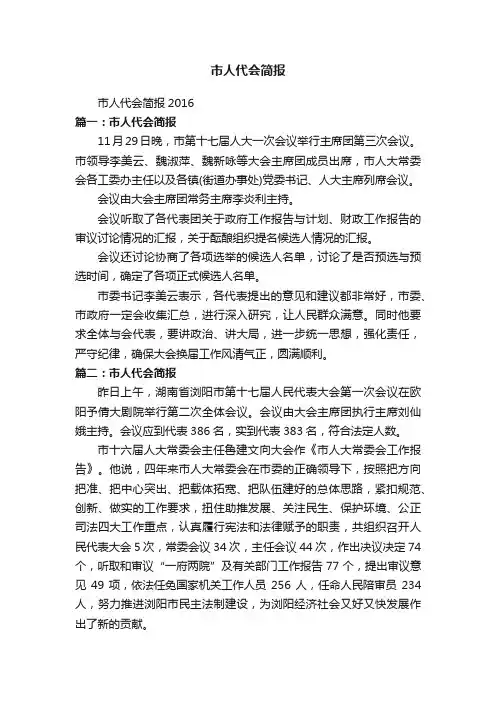 市人代会简报

市人代会简报 2016

篇一：市人代会简报

11 月 29 日晚，市第十七届人大一次会议举行主席团第三次会议。市领导李美云、魏淑萍、魏新咏等大会主席团成员出席，市人大常委会各工委办主任以及各镇(街道办事处)党委书记、人大主席列席会议。

会议由大会主席团常务主席李炎利主持。

会议听取了各代表团关于政府工作报告与计划、财政工作报告的审议讨论情况的汇报，关于酝酿组织提名候选人情况的汇报。

会议还讨论协商了各项选举的候选人名单，讨论了是否预选与预选时间，确定了各项正式候选人名单。

市委书记李美云表示，各代表提出的意见和建议都非常好，市委、市政府一定会收集汇总，进行深入研究，让人民群众满意。同时他要求全体与会代表，要讲政治、讲大局，进一步统一思想，强化责任，严守纪律，确保大会换届工作风清气正，圆满顺利。

篇二：市人代会简报

昨日上午，湖南省浏阳市第十七届人民代表大会第一次会议在欧阳予倩大剧院举行第二次全体会议。会议由大会主席团执行主席刘仙娥主持。会议应到代表 386 名，实到代表 383 名，符合法定人数。

市十六届人大常委会主任鲁建文向大会作《市人大常委会工作报告》。他说，四年来市人大常委会在市委的正确领导下，按照把方向把准、把中心突出、把载体拓宽、把队伍建好的总体思路，紧扣规范、创新、做实的工作要求，扭住助推发展、关注民生、保护环境、公正司法四大工作重点，认真履行宪法和法律赋予的职责，共组织召开人民代表大会 5 次，常委会议 34 次，主任会议 44 次，作出决议决定 74 个，听取和审议“一府两院”及有关部门工作报告 77 个，提出审议意见 49 项，依法任免国家机关工作人员 256 人，任命人民陪审员 234 人，努力推进浏阳市民主法制建设，为浏阳经济社会又好又快发展作出了新的贡献。